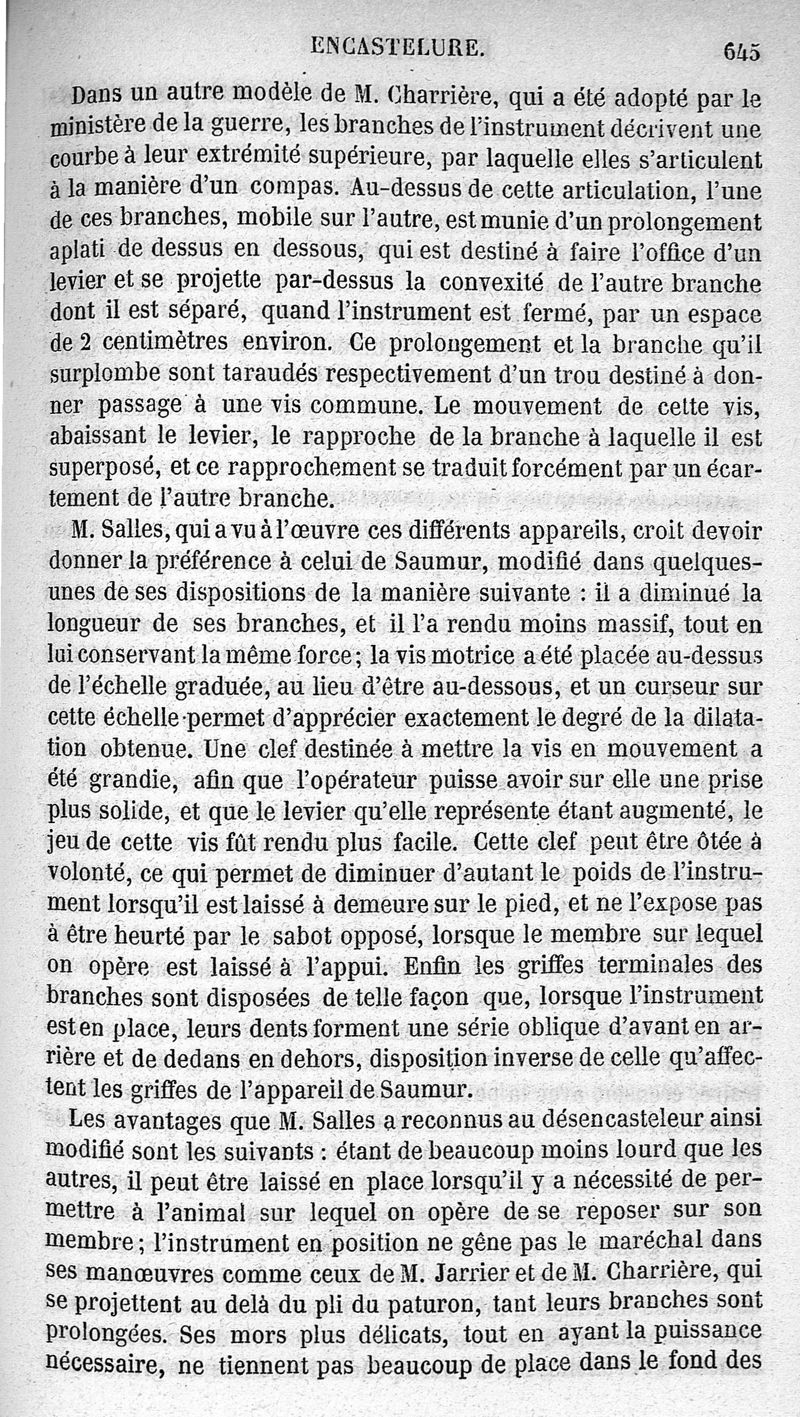 ENCASTELURE. 645

Dans un autre modèle de M. Charrière, qui a été adopté par le ministère de la guerre, les branches de l'instrument décrivent une courbe à leur extrémité supérieure, par laquelle elles s'articulent à la manière d'un compas. Au-dessus de cette articulation, l'une de ces branches, mobile sur l'autre, est munie d'un prolongement aplati de dessus en dessous, qui est destiné à faire l'office d'un levier et se projette par-dessus la convexité de l'autre branche dont il est séparé, quand l'instrument est fermé, par un espace de 2 centimètres environ. Ce prolongement et la branche qu'il surplombe sont taraudés respectivement d'un trou destiné à donner passage à une vis commune. Le mouvement de cette vis, abaissant le levier, le rapproche de la branche à laquelle il est superposé, et ce rapprochement se traduit forcément par un écartement de l'autre branche.

M. Salles, qui a vu à l'œuvre ces différents appareils, croit devoir donner la préférence à celui de Saumur, modifié dans quelques-unes de ses dispositions de la manière suivante : il a diminué la longueur de ses branches, et il l'a rendu moins massif, tout en lui conservant la même force; la vis motrice a été placée au-dessus de l'échelle graduée, au lieu d'être au-dessous, et un curseur sur cette échelle permet d'apprécier exactement le degré de la dilatation obtenue. Une clef destinée à mettre la vis en mouvement a été grandie, afin que l'opérateur puisse avoir sur elle une prise plus solide, et que le levier qu'elle représente étant augmenté, le jeu de cette vis fût rendu plus facile. Cette clef peut être ôtée à volonté, ce qui permet de diminuer d'autant le poids de l'instrument lorsqu'il est laissé à demeure sur le pied, et ne l'expose pas à être heurté par le sabot opposé, lorsque le membre sur lequel on opère est laissé à l'appui. Enfin les griffes terminales des branches sont disposées de telle façon que, lorsque l'instrument est en place, leurs dents forment une série oblique d'avant en arrière et de dedans en dehors, disposition inverse de celle qu'affectent les griffes de l'appareil de Saumur.

Les avantages que M. Salles a reconnus au désencasteleur ainsi modifié sont les suivants : étant de beaucoup moins lourd que les autres, il peut être laissé en place lorsqu'il y a nécessité de permettre à l'animal sur lequel on opère de se reposer sur son membre; l'instrument en position ne gêne pas le maréchal dans ses manœuvres comme ceux de M. Jarrier et de M. Charrière, qui se projettent au delà du pli du paturon, tant leurs branches sont prolongées. Ses mors plus délicats, tout en ayant la puissance nécessaire, ne tiennent pas beaucoup de place dans le fond des